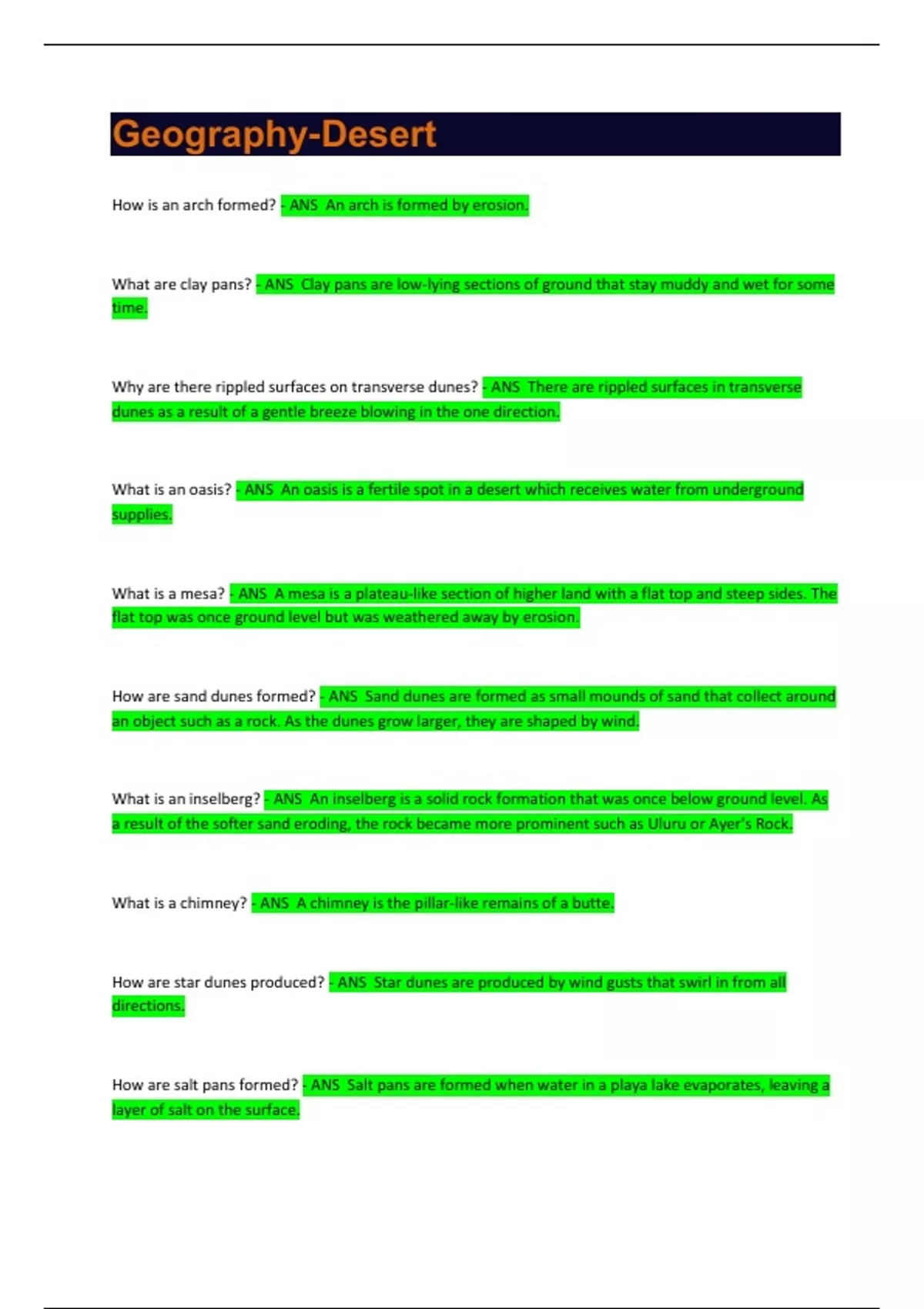 Geography-Desert

How is an arch formed? - ANS An arch is formed by erosion.

What are clay pans? - ANS Clay pans are low-lying sections of ground that stay muddy and wet for some time.

Why are there rippled surfaces on transverse dunes? - ANS There are rippled surfaces in transverse dunes as a result of a gentle breeze blowing in the one direction.

What is an oasis? - ANS An oasis is a fertile spot in a desert which receives water from underground supplies.

What is a mesa? - ANS A mesa is a plateau-like section of higher land with a flat top and steep sides. The flat top was once ground level but was weathered away by erosion.

How are sand dunes formed? - ANS Sand dunes are formed as small mounds of sand that collect around an object such as a rock. As the dunes grow larger, they are shaped by wind.

What is an inselberg? - ANS An inselberg is a solid rock formation that was once below ground level. As a result of the softer sand eroding, the rock became more prominent such as Uluru or Ayer's Rock.

What is a chimney? - ANS A chimney is the pillar-like remains of a butte.

How are star dunes produced? - ANS Star dunes are produced by wind gusts that swirl in from all directions.

How are salt pans formed? - ANS Salt pans are formed when water in a playa lake evaporates, leaving a layer of salt on the surface.